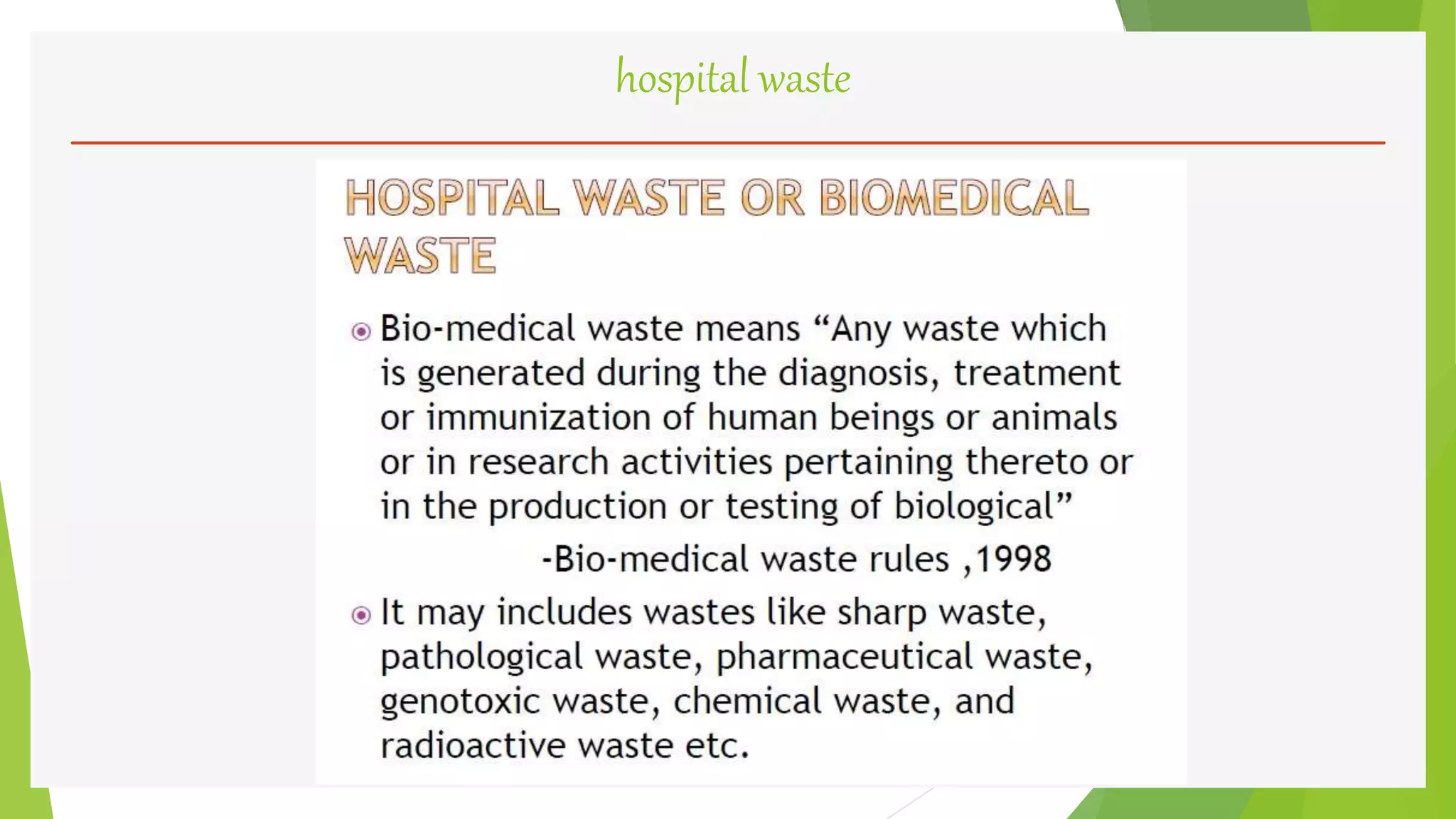 hospital waste

HOSPITAL WASTE OR BIOMEDICAL WASTE

Bio-medical waste means “Any waste which is generated during the diagnosis, treatment or immunization of human beings or animals or in research activities pertaining thereto or in the production or testing of biological”

-Bio-medical waste rules ,1998

It may includes wastes like sharp waste, pathological waste, pharmaceutical waste, genotoxic waste, chemical waste, and radioactive waste etc.